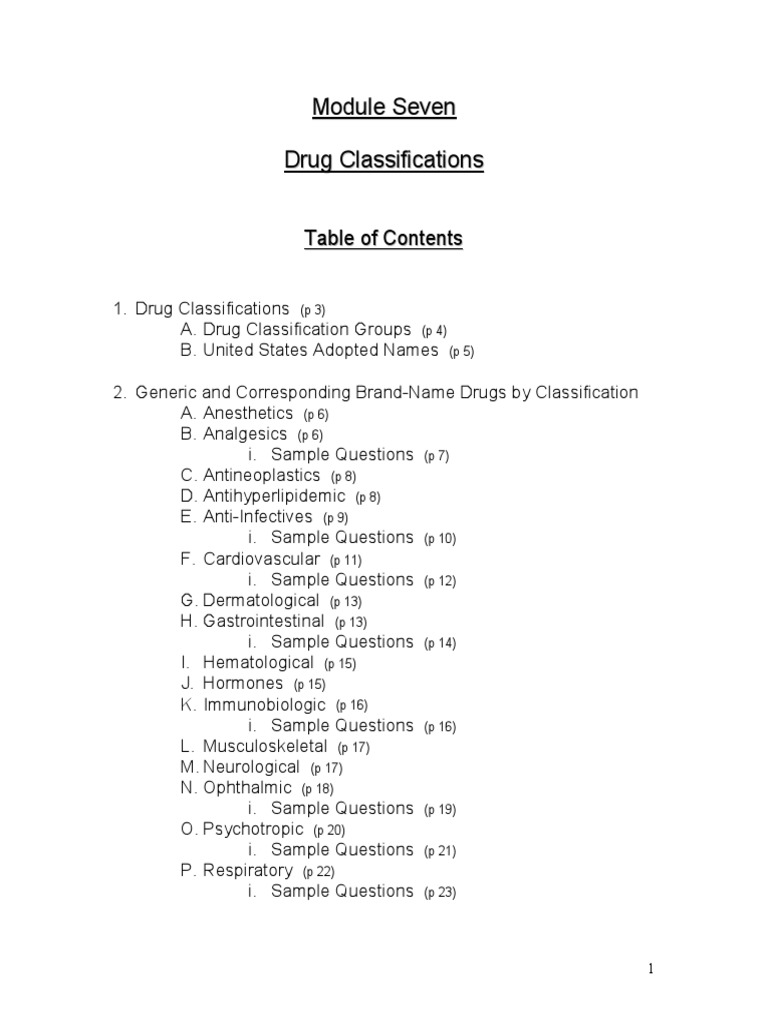 Module Seven

Drug Classifications

Table of Contents

1. Drug Classifications (p 3)
A. Drug Classification Groups (p 4)
B. United States Adopted Names (p 5)

2. Generic and Corresponding Brand-Name Drugs by Classification
A. Anesthetics (p 6)
B. Analgesics (p 6)
i. Sample Questions (p 7)
C. Antineoplastics (p 8)
D. Antihyperlipidemic (p 8)
E. Anti-Infectives (p 9)
i. Sample Questions (p 10)
F. Cardiovascular (p 11)
i. Sample Questions (p 12)
G. Dermatological (p 13)
H. Gastrointestinal (p 13)
i. Sample Questions (p 14)
I. Hematological (p 15)
J. Hormones (p 15)
K. Immunobiologic (p 16)
i. Sample Questions (p 16)
L. Musculoskeletal (p 17)
M. Neurological (p 17)
N. Ophthalmic (p 18)
i. Sample Questions (p 19)
O. Psychotropic (p 20)
i. Sample Questions (p 21)
P. Respiratory (p 22)
i. Sample Questions (p 23)

1